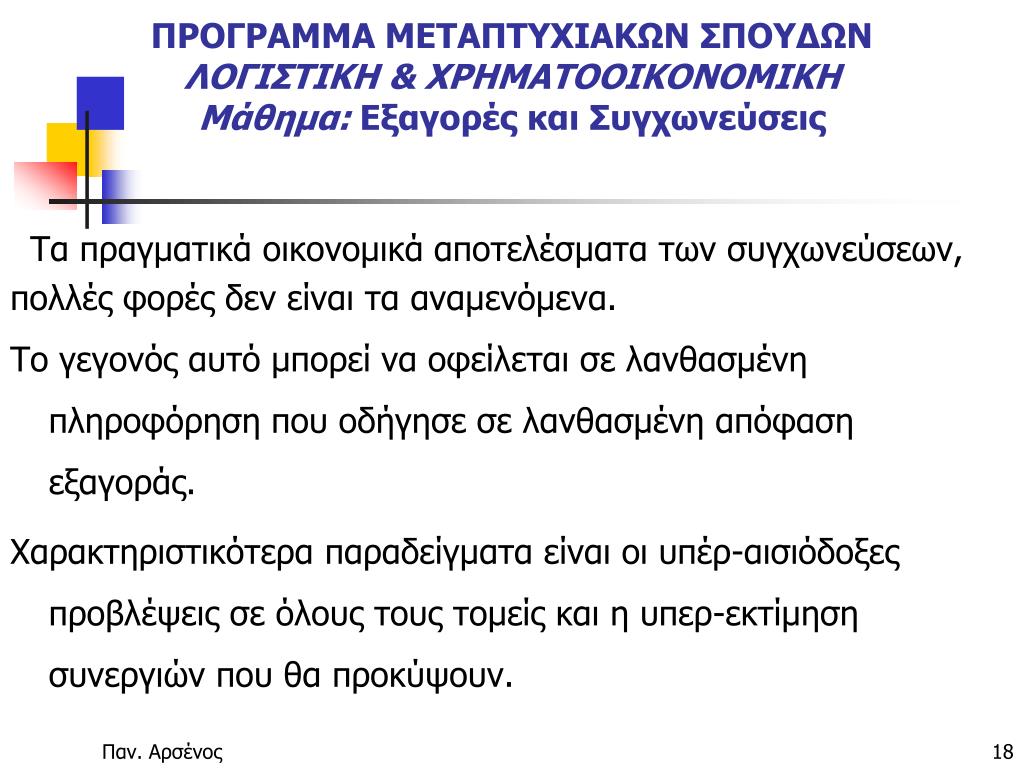 ΠΡΟΓΡΑΜΜΑ ΜΕΤΑΠΤΥΧΙΑΚΩΝ ΣΠΟΥΔΩΝ
ΛΟΓΙΣΤΙΚΗ & ΧΡΗΜΑΤΟΟΙΚΟΝΟΜΙΚΗ
Μάθημα: Εξαγορές και Συγχωνεύσεις

Τα πραγματικά οικονομικά αποτελέσματα των συγχωνεύσεων, πολλές φορές δεν είναι τα αναμενόμενα.

Το γεγονός αυτό μπορεί να οφείλεται σε λανθασμένη πληροφόρηση που οδήγησε σε λανθασμένη απόφαση εξαγοράς.

Χαρακτηριστικότερα παραδείγματα είναι οι υπέρ-αισιόδοξες προβλέψεις σε όλους τους τομείς και η υπερ-εκτίμηση συνεργιών που θα προκύψουν.

Παν. Αρσένος

18